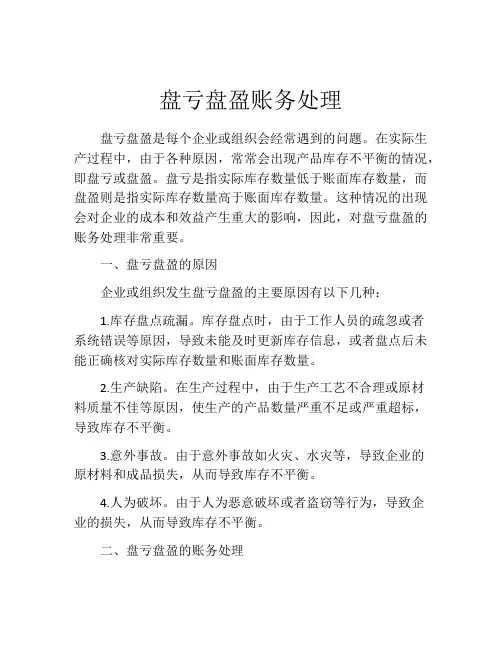 盘亏盘盈账务处理

盘亏盘盈是每个企业或组织会经常遇到的问题。在实际生产过程中，由于各种原因，常常会出现产品库存不平衡的情况，即盘亏或盘盈。盘亏是指实际库存数量低于账面库存数量，而盘盈则是指实际库存数量高于账面库存数量。这种情况的出现会对企业的成本和效益产生重大的影响，因此，对盘亏盘盈的账务处理非常重要。

一、盘亏盘盈的原因

企业或组织发生盘亏盘盈的主要原因有以下几种：

1.库存盘点疏漏。库存盘点时，由于工作人员的疏忽或者系统错误等原因，导致未能及时更新库存信息，或者盘点后未能正确核对实际库存数量和账面库存数量。

2.生产缺陷。在生产过程中，由于生产工艺不合理或原材料质量不佳等原因，使生产的产品数量严重不足或严重超标，导致库存不平衡。

3.意外事故。由于意外事故如火灾、水灾等，导致企业的原材料和成品损失，从而导致库存不平衡。

4.人为破坏。由于人为恶意破坏或者盗窃等行为，导致企业的损失，从而导致库存不平衡。

二、盘亏盘盈的账务处理